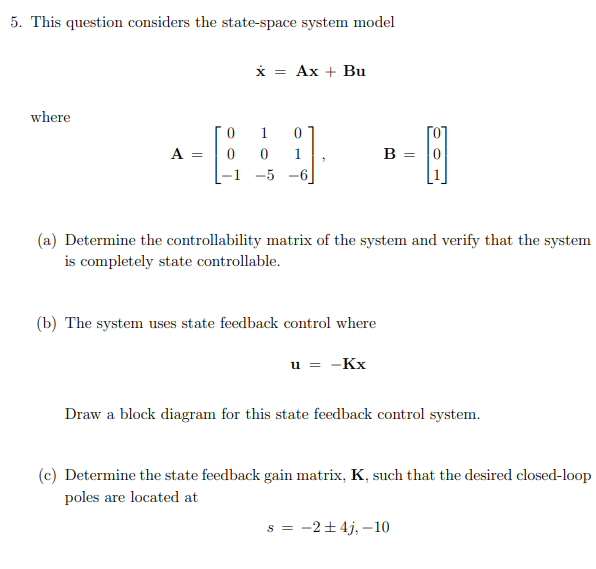 5. This question considers the state-space system model

$\dot{\mathbf{x}} = \mathbf{A}\mathbf{x} + \mathbf{B}\mathbf{u}$

where

$\mathbf{A} = \begin{bmatrix} 0 & 1 & 0 \\ 0 & 0 & 1 \\ -1 & -5 & -6 \end{bmatrix}, \qquad \mathbf{B} = \begin{bmatrix} 0 \\ 0 \\ 1 \end{bmatrix}$

(a) Determine the controllability matrix of the system and verify that the system is completely state controllable.

(b) The system uses state feedback control where

$\mathbf{u} = -\mathbf{K}\mathbf{x}$

Draw a block diagram for this state feedback control system.

(c) Determine the state feedback gain matrix, $\mathbf{K}$, such that the desired closed-loop poles are located at

$s = -2 \pm 4j, -10$